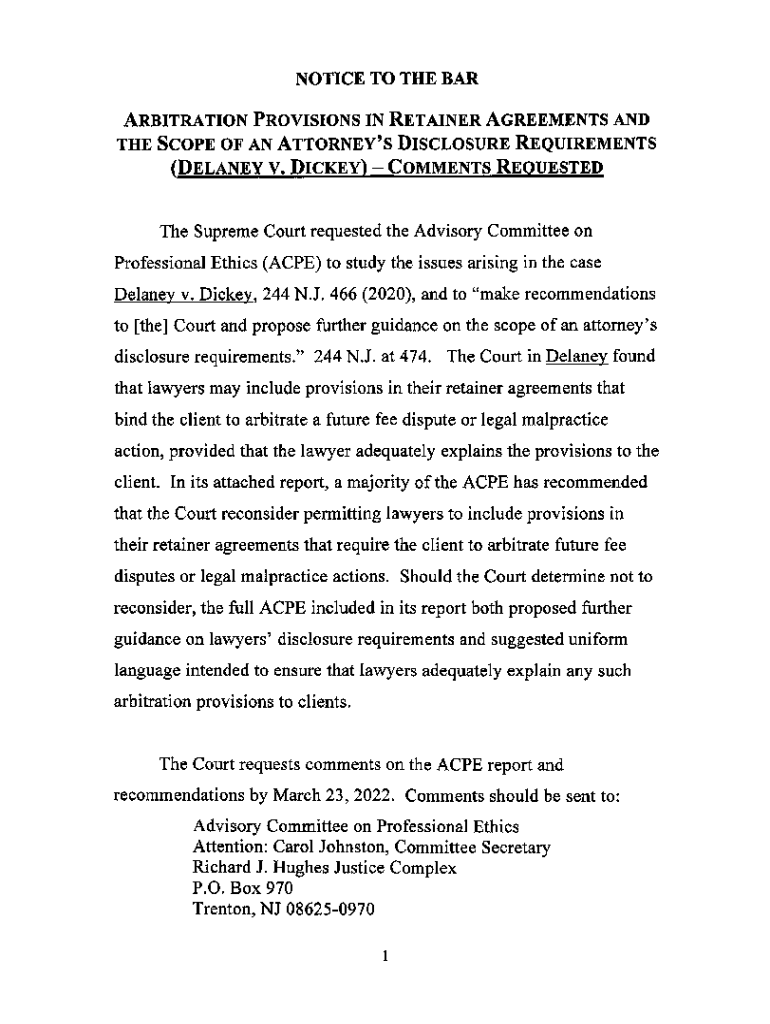 NOTICE TO THE BAR

ARBITRATION PROVISIONS IN RETAINER AGREEMENTS AND THE SCOPE OF AN ATTORNEY'S DISCLOSURE REQUIREMENTS (DELANEY V. DICKEY) – COMMENTS REQUESTED

The Supreme Court requested the Advisory Committee on Professional Ethics (ACPE) to study the issues arising in the case Delaney v. Dickey, 244 N.J. 466 (2020), and to "make recommendations to [the] Court and propose further guidance on the scope of an attorney's disclosure requirements." 244 N.J. at 474. The Court in Delaney found that lawyers may include provisions in their retainer agreements that bind the client to arbitrate a future fee dispute or legal malpractice action, provided that the lawyer adequately explains the provisions to the client. In its attached report, a majority of the ACPE has recommended that the Court reconsider permitting lawyers to include provisions in their retainer agreements that require the client to arbitrate future fee disputes or legal malpractice actions. Should the Court determine not to reconsider, the full ACPE included in its report both proposed further guidance on lawyers' disclosure requirements and suggested uniform language intended to ensure that lawyers adequately explain any such arbitration provisions to clients.

The Court requests comments on the ACPE report and recommendations by March 23, 2022. Comments should be sent to:

Advisory Committee on Professional Ethics
Attention: Carol Johnston, Committee Secretary
Richard J. Hughes Justice Complex
P.O. Box 970
Trenton, NJ 08625-0970

1